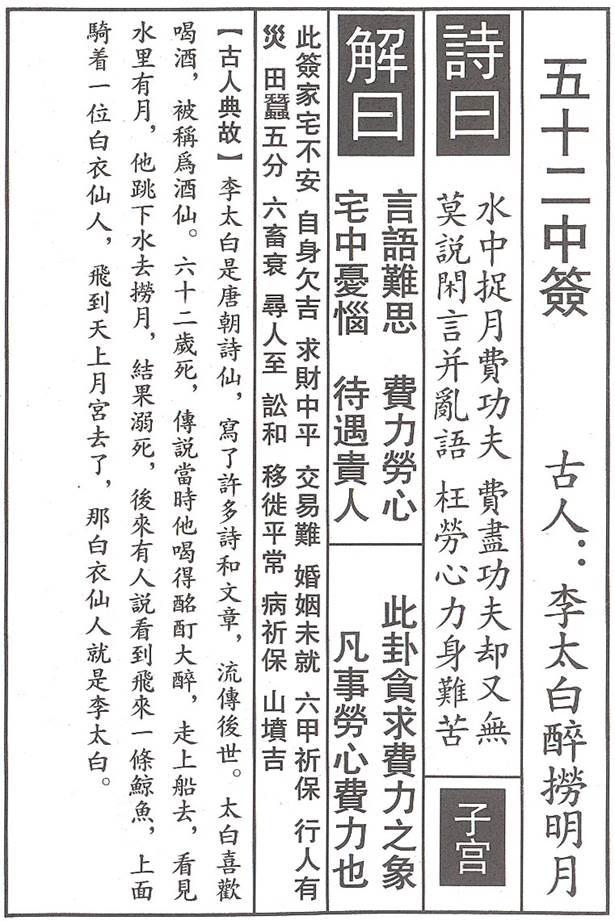 五十二中簽　古人：李太白醉撈明月

詩曰
水中捉月費功夫　費盡功夫却又無
莫説閑言并亂語　枉勞心力身難苦

子宮

解曰
言語難思　費力勞心
宅中憂惱　待遇貴人

此卦貪求費力之象
凡事勞心費力也

此簽家宅不安　自身欠吉　求財中平　交易難　婚姻未就　六甲祈保　行人有災　田蠶五分　六畜衰　尋人至　訟和　移徙平常　病祈保　山墳吉

【古人典故】李太白是唐朝詩仙，寫了許多詩和文章，流傳後世。太白喜歡喝酒，被稱爲酒仙。六十二歲死，傳説當時他喝得酩酊大醉，走上船去，看見水里有月，他跳下水去撈月，結果溺死，後來有人説看到飛來一條鯨魚，上面騎着一位白衣仙人，飛到天上月宮去了，那白衣仙人就是李太白。